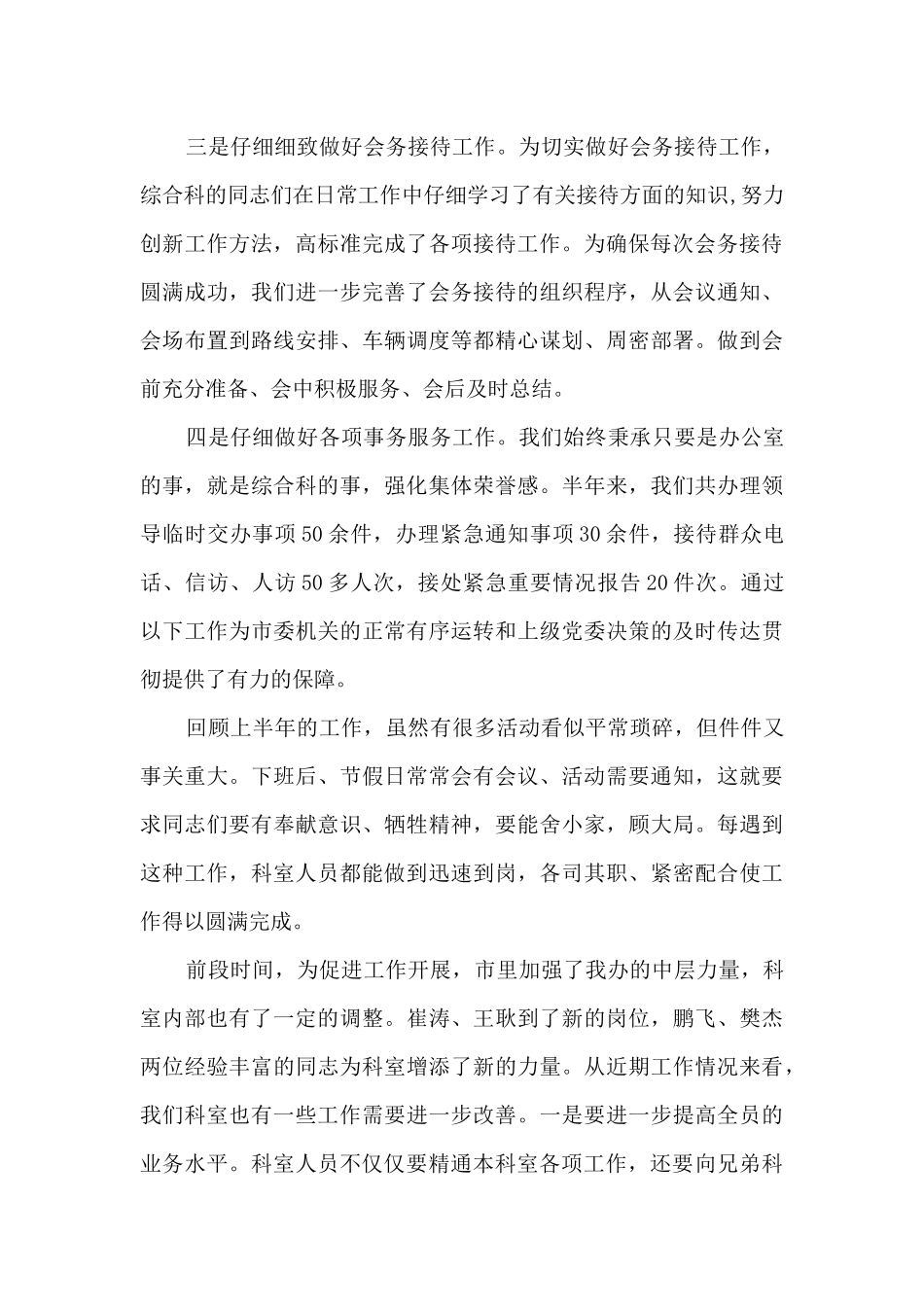 三是仔细细致做好会务接待工作。为切实做好会务接待工作，综合科的同志们在日常工作中仔细学习了有关接待方面的知识,努力创新工作方法，高标准完成了各项接待工作。为确保每次会务接待圆满成功，我们进一步完善了会务接待的组织程序，从会议通知、会场布置到路线安排、车辆调度等都精心谋划、周密部署。做到会前充分准备、会中积极服务、会后及时总结。

四是仔细做好各项事务服务工作。我们始终秉承只要是办公室的事，就是综合科的事，强化集体荣誉感。半年来，我们共办理领导临时交办事项50余件，办理紧急通知事项30余件，接待群众电话、信访、人访50多人次，接处紧急重要情况报告20件次。通过以下工作为市委机关的正常有序运转和上级党委决策的及时传达贯彻提供了有力的保障。

回顾上半年的工作，虽然有很多活动看似平常琐碎，但件件又事关重大。下班后、节假日常常会有会议、活动需要通知，这就要求同志们要有奉献意识、牺牲精神，要能舍小家，顾大局。每遇到这种工作，科室人员都能做到迅速到岗，各司其职、紧密配合使工作得以圆满完成。

前段时间，为促进工作开展，市里加强了我办的中层力量，科室内部也有了一定的调整。崔涛、王耿到了新的岗位，鹏飞、樊杰两位经验丰富的同志为科室增添了新的力量。从近期工作情况来看，我们科室也有一些工作需要进一步改善。一是要进一步提高全员的业务水平。科室人员不仅仅要精通本科室各项工作，还要向兄弟科